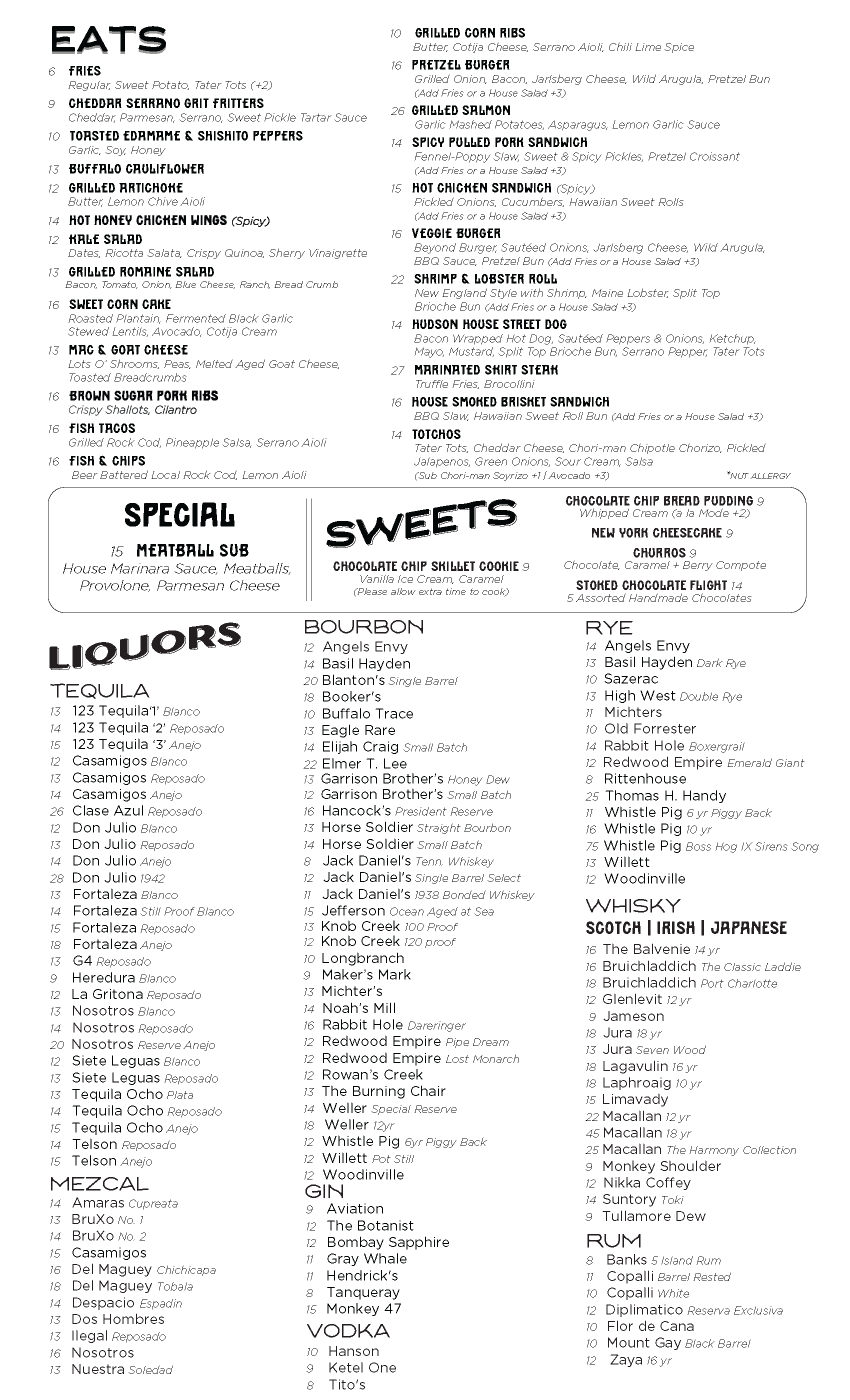 EATS

6 FRIES
Regular, Sweet Potato, Tater Tots (+2)

9 CHEDDAR SERRANO GRIT FRITTERS
Cheddar, Parmesan, Serrano, Sweet Pickle Tartar Sauce

10 TOASTED EDAMAME & SHISHITO PEPPERS
Garlic, Soy, Honey

13 BUFFALO CAULIFLOWER

12 GRILLED ARTICHOKE
Butter, Lemon Chive Aioli

14 HOT HONEY CHICKEN WINGS (Spicy)

12 KALE SALAD
Dates, Ricotta Salata, Crispy Quinoa, Sherry Vinaigrette

13 GRILLED ROMAINE SALAD
Bacon, Tomato, Onion, Blue Cheese, Ranch, Bread Crumb

16 SWEET CORN CAKE
Roasted Plantain, Fermented Black Garlic Stewed Lentils, Avocado, Cotija Cream

13 MAC & GOAT CHEESE
Lots O' Shrooms, Peas, Melted Aged Goat Cheese, Toasted Breadcrumbs

16 BROWN SUGAR PORK RIBS
Crispy Shallots, Cilantro

16 FISH TACOS
Grilled Rock Cod, Pineapple Salsa, Serrano Aioli

16 FISH & CHIPS
Beer Battered Local Rock Cod, Lemon Aioli

10 GRILLED CORN RIBS
Butter, Cotija Cheese, Serrano Aioli, Chili Lime Spice

16 PRETZEL BURGER
Grilled Onion, Bacon, Jarlsberg Cheese, Wild Arugula, Pretzel Bun
(Add Fries or a House Salad +3)

26 GRILLED SALMON
Garlic Mashed Potatoes, Asparagus, Lemon Garlic Sauce

14 SPICY PULLED PORK SANDWICH
Fennel-Poppy Slaw, Sweet & Spicy Pickles, Pretzel Croissant
(Add Fries or a House Salad +3)

15 HOT CHICKEN SANDWICH (Spicy)
Pickled Onions, Cucumbers, Hawaiian Sweet Rolls
(Add Fries or a House Salad +3)

16 VEGGIE BURGER
Beyond Burger, Sautéed Onions, Jarlsberg Cheese, Wild Arugula, BBQ Sauce, Pretzel Bun (Add Fries or a House Salad +3)

22 SHRIMP & LOBSTER ROLL
New England Style with Shrimp, Maine Lobster, Split Top Brioche Bun (Add Fries or a House Salad +3)

14 HUDSON HOUSE STREET DOG
Bacon Wrapped Hot Dog, Sautéed Peppers & Onions, Ketchup, Mayo, Mustard, Split Top Brioche Bun, Serrano Pepper, Tater Tots

27 MARINATED SKIRT STEAK
Truffle Fries, Brocollini

16 HOUSE SMOKED BRISKET SANDWICH
BBQ Slaw, Hawaiian Sweet Roll Bun (Add Fries or a House Salad +3)

14 TOTCHOS
Tater Tots, Cheddar Cheese, Chori-man Chipotle Chorizo, Pickled Jalapenos, Green Onions, Sour Cream, Salsa
(Sub Chori-man Soyrizo +1 | Avocado +3) *NUT ALLERGY

SPECIAL
15 MEATBALL SUB
House Marinara Sauce, Meatballs, Provolone, Parmesan Cheese

SWEETS
CHOCOLATE CHIP SKILLET COOKIE 9
Vanilla Ice Cream, Caramel
(Please allow extra time to cook)

CHOCOLATE CHIP BREAD PUDDING 9
Whipped Cream (a la Mode +2)
NEW YORK CHEESECAKE 9
CHURROS 9
Chocolate, Caramel + Berry Compote
STOKED CHOCOLATE FLIGHT 14
5 Assorted Handmade Chocolates

LIQUORS

TEQUILA
13 123 Tequila'1' Blanco
14 123 Tequila '2' Reposado
15 123 Tequila '3' Anejo
12 Casamigos Blanco
13 Casamigos Reposado
14 Casamigos Anejo
26 Clase Azul Reposado
12 Don Julio Blanco
13 Don Julio Reposado
14 Don Julio Anejo
28 Don Julio 1942
13 Fortaleza Blanco
14 Fortaleza Still Proof Blanco
15 Fortaleza Reposado
18 Fortaleza Anejo
13 G4 Reposado
9 Heredura Blanco
12 La Gritona Reposado
13 Nosotros Blanco
14 Nosotros Reposado
20 Nosotros Reserve Anejo
12 Siete Leguas Blanco
13 Siete Leguas Reposado
13 Tequila Ocho Plata
14 Tequila Ocho Reposado
15 Tequila Ocho Anejo
14 Telson Reposado
15 Telson Anejo

MEZCAL
14 Amaras Cupreata
13 BruXo No. 1
14 BruXo No. 2
15 Casamigos
16 Del Maguey Chichicapa
18 Del Maguey Tobala
14 Despacio Espadin
13 Dos Hombres
13 Ilegal Reposado
16 Nosotros
13 Nuestra Soledad

BOURBON
12 Angels Envy
14 Basil Hayden
20 Blanton's Single Barrel
18 Booker's
10 Buffalo Trace
13 Eagle Rare
14 Elijah Craig Small Batch
22 Elmer T. Lee
13 Garrison Brother's Honey Dew
12 Garrison Brother's Small Batch
16 Hancock's President Reserve
13 Horse Soldier Straight Bourbon
14 Horse Soldier Small Batch
8 Jack Daniel's Tenn. Whiskey
12 Jack Daniel's Single Barrel Select
11 Jack Daniel's 1938 Bonded Whiskey
15 Jefferson Ocean Aged at Sea
13 Knob Creek 100 Proof
12 Knob Creek 120 proof
10 Longbranch
9 Maker's Mark
13 Michter's
14 Noah's Mill
16 Rabbit Hole Dareringer
12 Redwood Empire Pipe Dream
12 Redwood Empire Lost Monarch
12 Rowan's Creek
13 The Burning Chair
14 Weller Special Reserve
18 Weller 12yr
12 Whistle Pig 6yr Piggy Back
12 Willett Pot Still
12 Woodinville

GIN
9 Aviation
12 The Botanist
12 Bombay Sapphire
11 Gray Whale
11 Hendrick's
8 Tanqueray
15 Monkey 47

VODKA
10 Hanson
9 Ketel One
8 Tito's

RYE
14 Angels Envy
13 Basil Hayden Dark Rye
10 Sazerac
13 High West Double Rye
11 Michters
10 Old Forrester
14 Rabbit Hole Boxergrail
12 Redwood Empire Emerald Giant
8 Rittenhouse
25 Thomas H. Handy
11 Whistle Pig 6 yr Piggy Back
16 Whistle Pig 10 yr
75 Whistle Pig Boss Hog IX Sirens Song
13 Willett
12 Woodinville

WHISKY
SCOTCH | IRISH | JAPANESE
16 The Balvenie 14 yr
16 Bruichladdich The Classic Laddie
18 Bruichladdich Port Charlotte
12 Glenlevit 12 yr
9 Jameson
18 Jura 18 yr
13 Jura Seven Wood
18 Lagavulin 16 yr
18 Laphroaig 10 yr
15 Limavady
22 Macallan 12 yr
45 Macallan 18 yr
25 Macallan The Harmony Collection
9 Monkey Shoulder
12 Nikka Coffey
14 Suntory Toki
9 Tullamore Dew

RUM
8 Banks 5 Island Rum
11 Copalli Barrel Rested
10 Copalli White
12 Diplimatico Reserva Exclusiva
10 Flor de Cana
10 Mount Gay Black Barrel
12 Zaya 16 yr